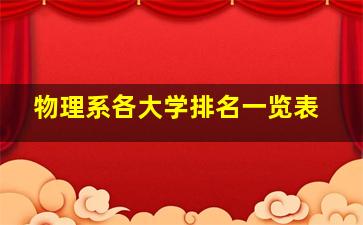 物理系各大学排名一览表